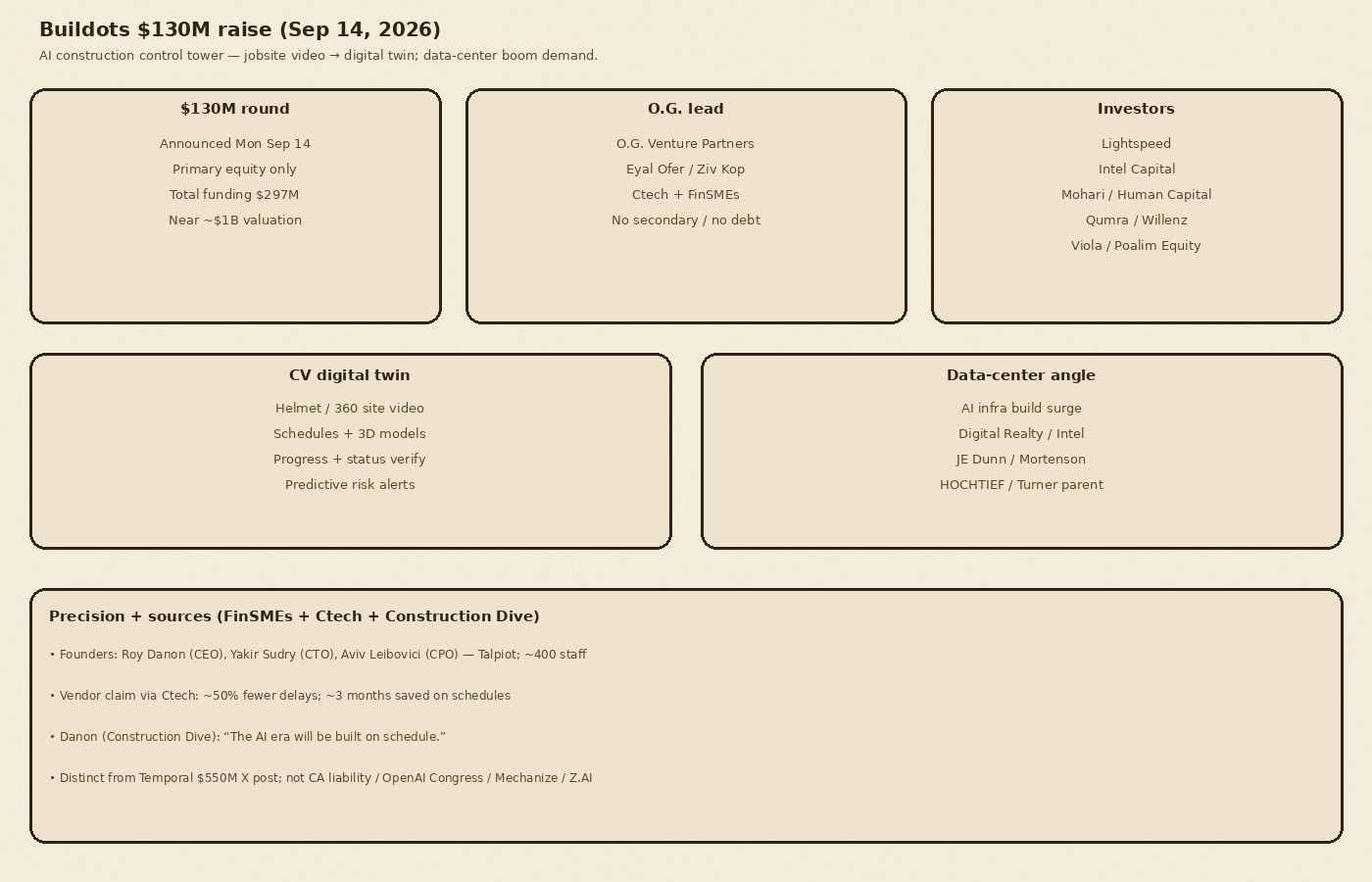 Buildots \$130M raise (Sep 14, 2026)

AI construction control tower — jobsite video → digital twin; data-center boom demand.

\$130M round

Announced Mon Sep 14
Primary equity only
Total funding \$297M
Near ~\$1B valuation

O.G. lead

O.G. Venture Partners
Eyal Ofer / Ziv Kop
Ctech + FinSMEs
No secondary / no debt

Investors

Lightspeed
Intel Capital
Mohari / Human Capital
Qumra / Willenz
Viola / Poalim Equity

CV digital twin

Helmet / 360 site video
Schedules + 3D models
Progress + status verify
Predictive risk alerts

Data-center angle

AI infra build surge
Digital Realty / Intel
JE Dunn / Mortenson
HOCHTIEF / Turner parent

Precision + sources (FinSMEs + Ctech + Construction Dive)

• Founders: Roy Danon (CEO), Yakir Sudry (CTO), Aviv Leibovici (CPO) — Talpiot; ~400 staff

• Vendor claim via Ctech: ~50% fewer delays; ~3 months saved on schedules

• Danon (Construction Dive): “The AI era will be built on schedule.”

• Distinct from Temporal \$550M X post; not CA liability / OpenAI Congress / Mechanize / Z.AI